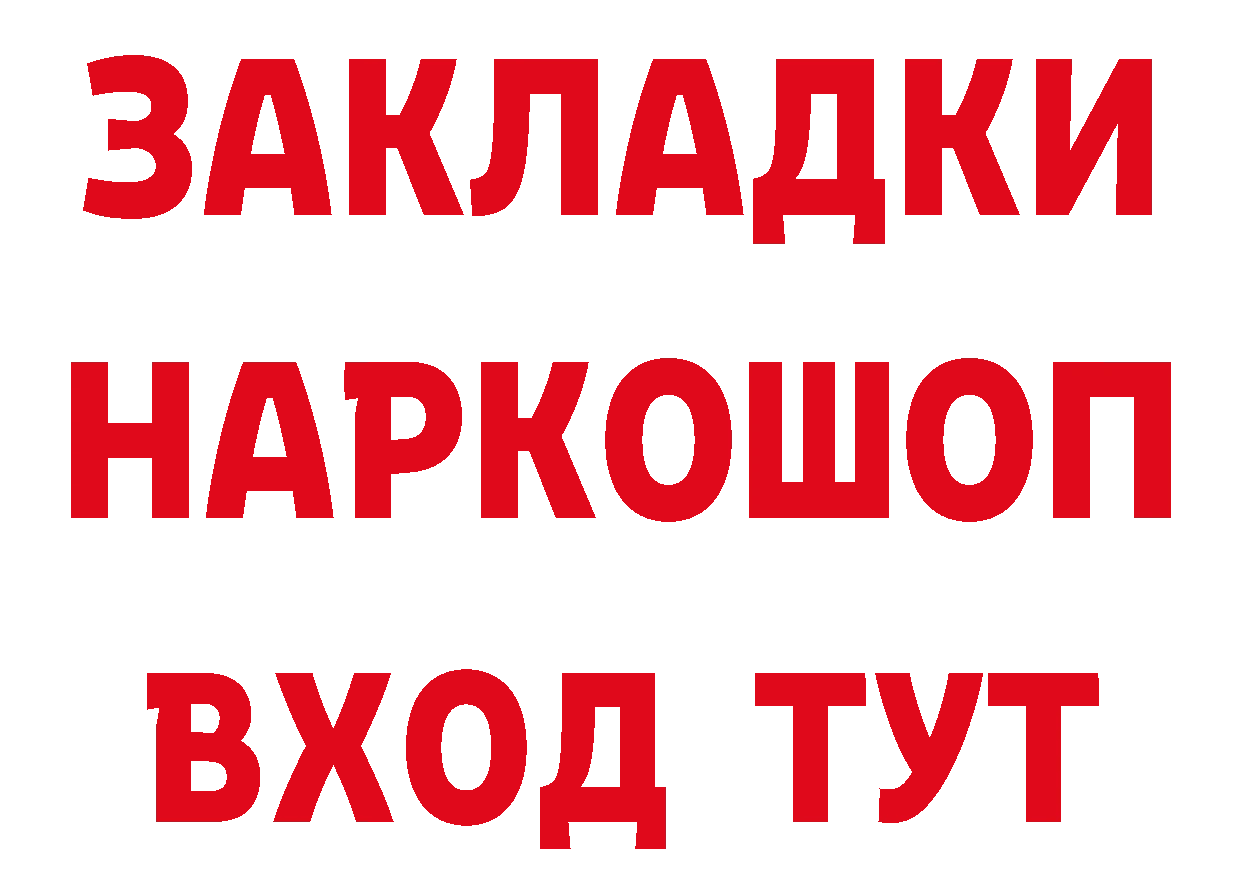 ЗАКЛАДКИ НАРКОШОП ВХОД ТУТ